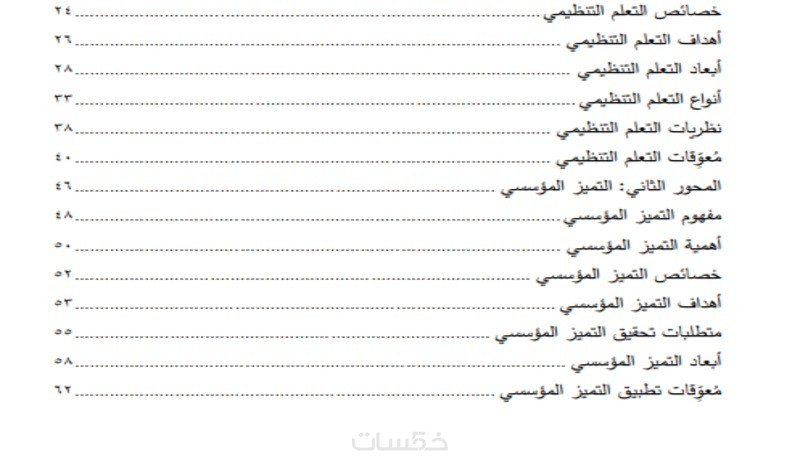 خصائص التعلم التنظيمي ٢٤
أهداف التعلم التنظيمي ٢٦
أبعاد التعلم التنظيمي ٢٨
أنواع التعلم التنظيمي ٣٣
نظريات التعلم التنظيمي ٣٨
مُعوّقات التعلم التنظيمي ٤٠
المحور الثاني: التميز المؤسسي ٤٦
مفهوم التميز المؤسسي ٤٨
أهمية التميز المؤسسي ٥٠
خصائص التميز المؤسسي ٥٢
أهداف التميز المؤسسي ٥٣
متطلبات تحقيق التميز المؤسسي ٥٥
أبعاد التميز المؤسسي ٥٨
مُعوّقات تطبيق التميز المؤسسي ٦٢

خمسات